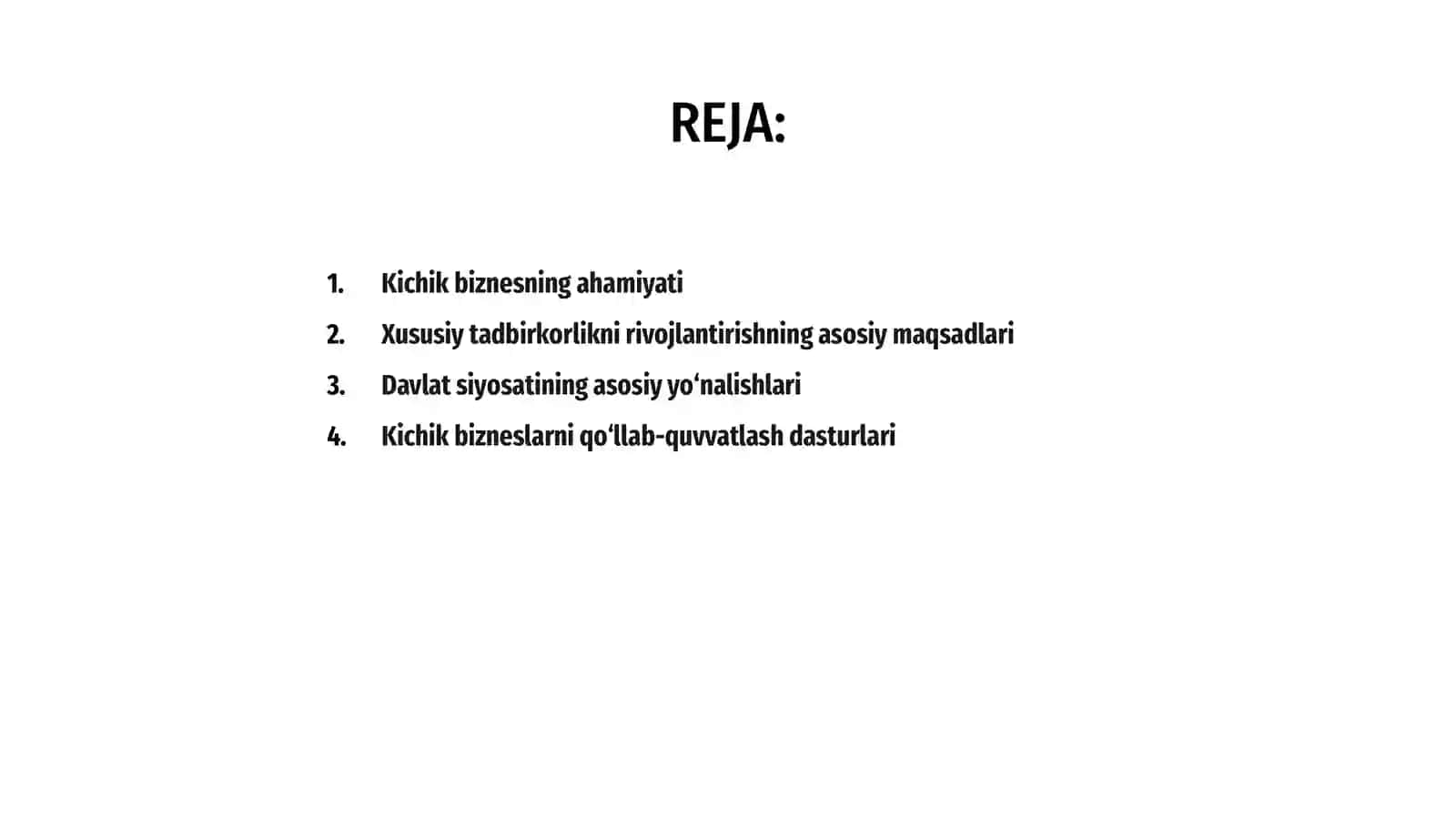 REJA:

1. Kichik biznesning ahamiyati
2. Xususiy tadbirkorlikni rivojlantirishning asosiy maqsadlari
3. Davlat siyosatining asosiy yo‘nalishlari
4. Kichik bizneslarni qo‘llab-quvvatlash dasturlari